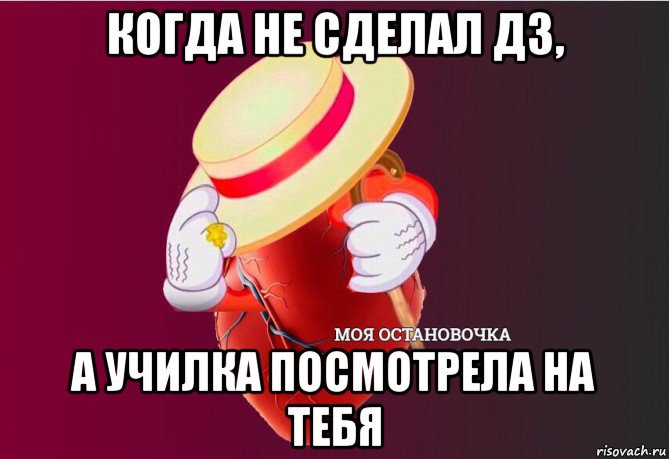 КОГДА НЕ СДЕЛАЛ ДЗ,

МОЯ ОСТАНОВОЧКА

А УЧИЛКА ПОСМОТРЕЛА НА ТЕБЯ

risovach.ru